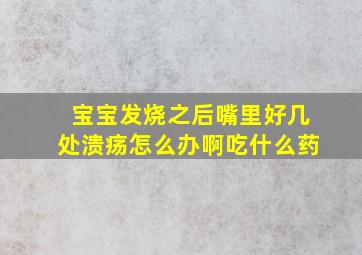 宝宝发烧之后嘴里好几处溃疡怎么办啊吃什么药